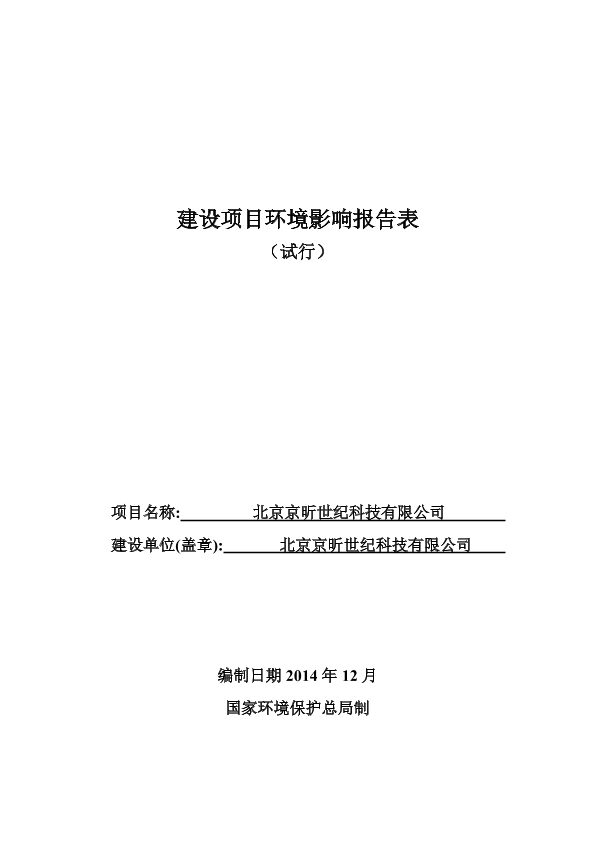 建设项目环境影响报告表

（试行）

项目名称:　北京京昕世纪科技有限公司

建设单位(盖章):　北京京昕世纪科技有限公司

编制日期 2014 年 12 月

国家环境保护总局制